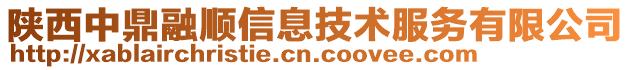 陕西中鼎融顺信息技术服务有限公司
http://xablairchristie.cn.coovee.com